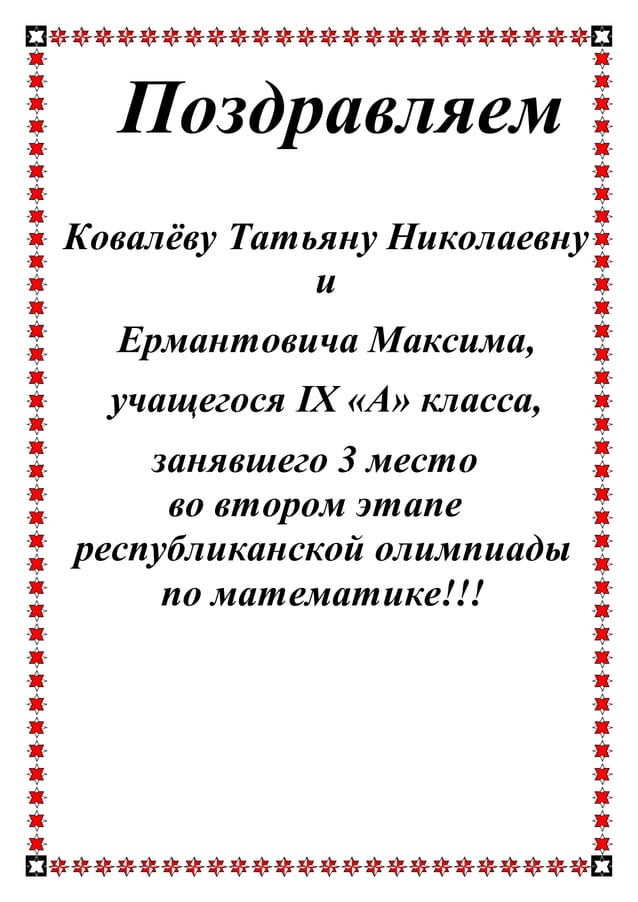 Поздравляем

Ковалёву Татьяну Николаевну
и
Ермантовича Максима,
учащегося IX «А» класса,
занявшего 3 место
во втором этапе
республиканской олимпиады
по математике!!!